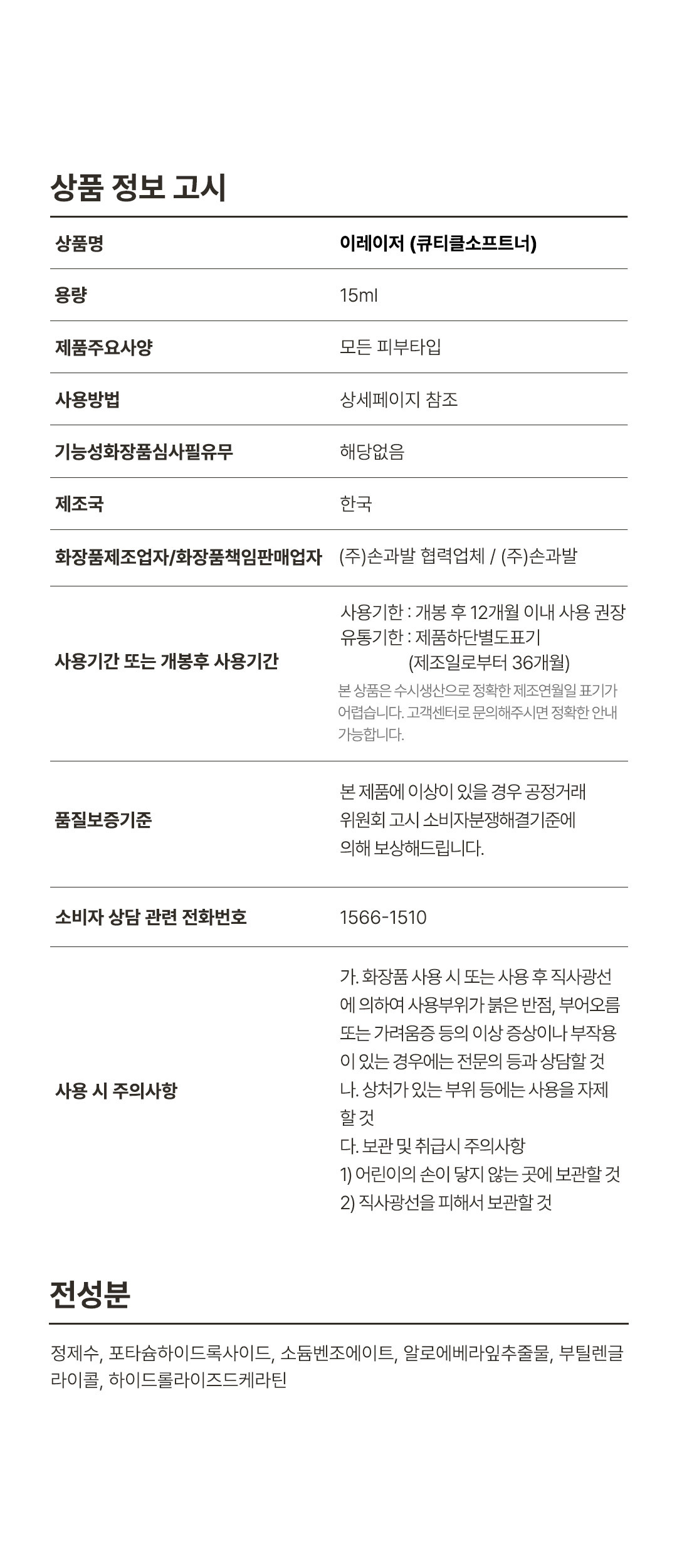 상품 정보 고시

| 상품명 | 이레이저 (큐티클소프트너) |
|---|---|
| 용량 | 15ml |
| 제품주요사양 | 모든 피부타입 |
| 사용방법 | 상세페이지 참조 |
| 기능성화장품심사필유무 | 해당없음 |
| 제조국 | 한국 |
| 화장품제조업자/화장품책임판매업자 | (주)손과발 협력업체 / (주)손과발 |
| 사용기간 또는 개봉후 사용기간 | 사용기한 : 개봉 후 12개월 이내 사용 권장 유통기한 : 제품하단별도표기 (제조일로부터 36개월) 본 상품은 수시생산으로 정확한 제조연월일 표기가 어렵습니다. 고객센터로 문의해주시면 정확한 안내 가능합니다. |
| 품질보증기준 | 본 제품에 이상이 있을 경우 공정거래 위원회 고시 소비자분쟁해결기준에 의해 보상해드립니다. |
| 소비자 상담 관련 전화번호 | 1566-1510 |
| 사용 시 주의사항 | 가. 화장품 사용 시 또는 사용 후 직사광선에 의하여 사용부위가 붉은 반점, 부어오름 또는 가려움증 등의 이상 증상이나 부작용이 있는 경우에는 전문의 등과 상담할 것 나. 상처가 있는 부위 등에는 사용을 자제할 것 다. 보관 및 취급시 주의사항 1) 어린이의 손이 닿지 않는 곳에 보관할 것 2) 직사광선을 피해서 보관할 것 |

전성분

정제수, 포타슘하이드록사이드, 소듐벤조에이트, 알로에베라잎추출물, 부틸렌글라이콜, 하이드롤라이즈드케라틴